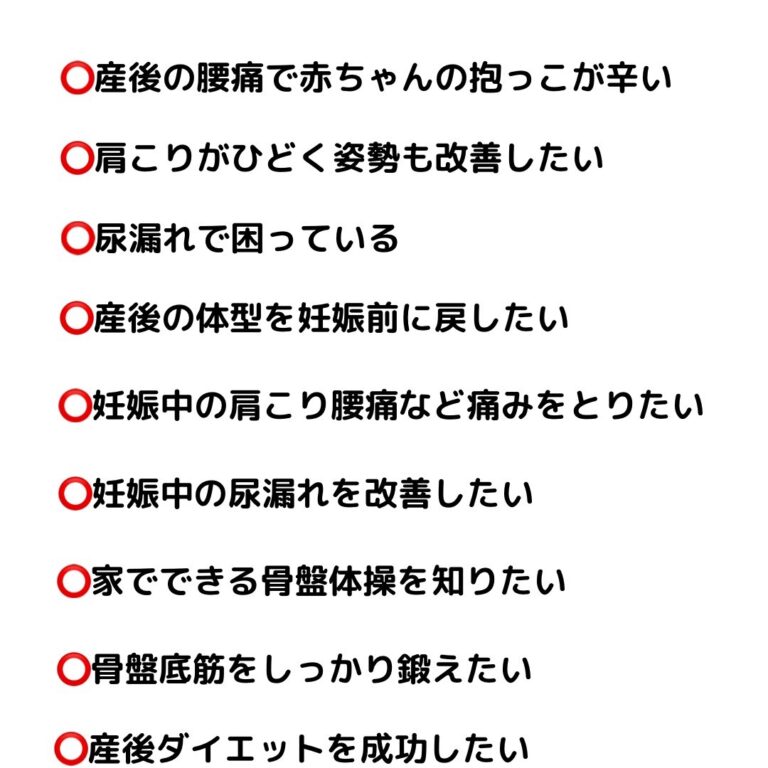 ⭕産後の腰痛で赤ちゃんの抱っこが辛い

⭕肩こりがひどく姿勢も改善したい

⭕尿漏れで困っている

⭕産後の体型を妊娠前に戻したい

⭕妊娠中の肩こり腰痛など痛みをとりたい

⭕妊娠中の尿漏れを改善したい

⭕家でできる骨盤体操を知りたい

⭕骨盤底筋をしっかり鍛えたい

⭕産後ダイエットを成功したい